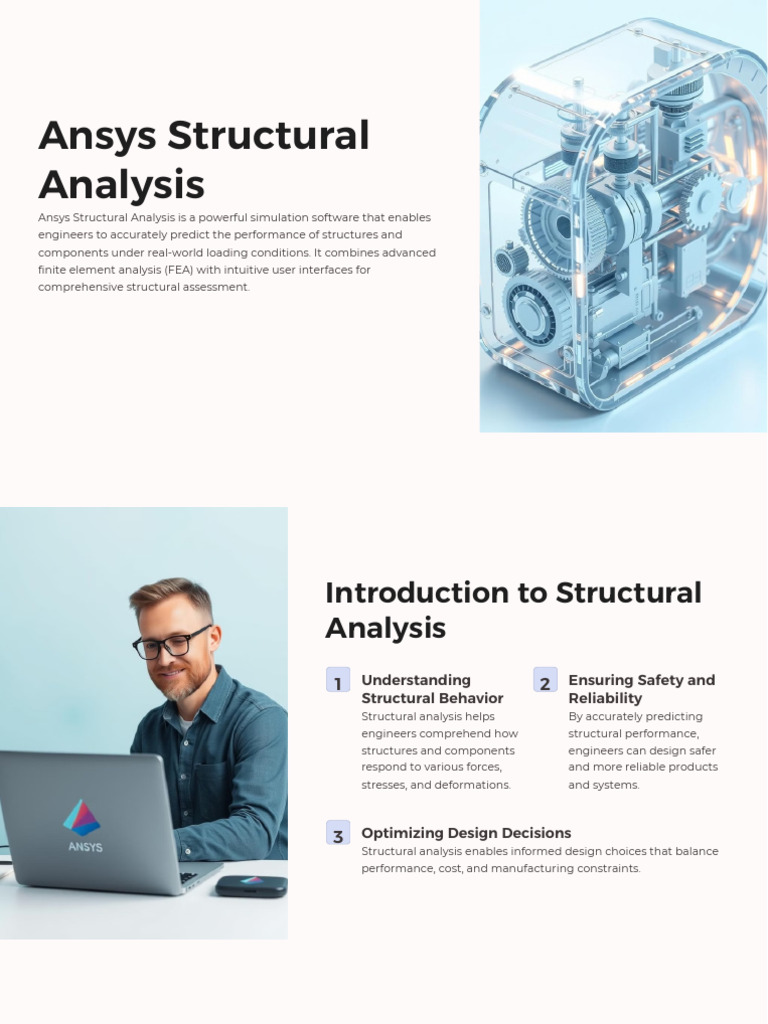 Ansys Structural Analysis

Ansys Structural Analysis is a powerful simulation software that enables engineers to accurately predict the performance of structures and components under real-world loading conditions. It combines advanced finite element analysis (FEA) with intuitive user interfaces for comprehensive structural assessment.

ANSYS

Introduction to Structural Analysis

1 Understanding Structural Behavior
Structural analysis helps engineers comprehend how structures and components respond to various forces, stresses, and deformations.

2 Ensuring Safety and Reliability
By accurately predicting structural performance, engineers can design safer and more reliable products and systems.

3 Optimizing Design Decisions
Structural analysis enables informed design choices that balance performance, cost, and manufacturing constraints.